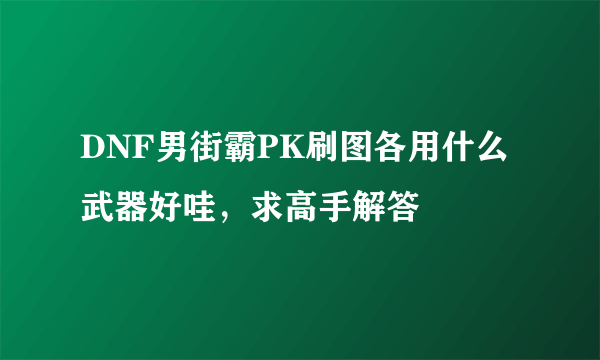 DNF男街霸PK刷图各用什么武器好哇，求高手解答